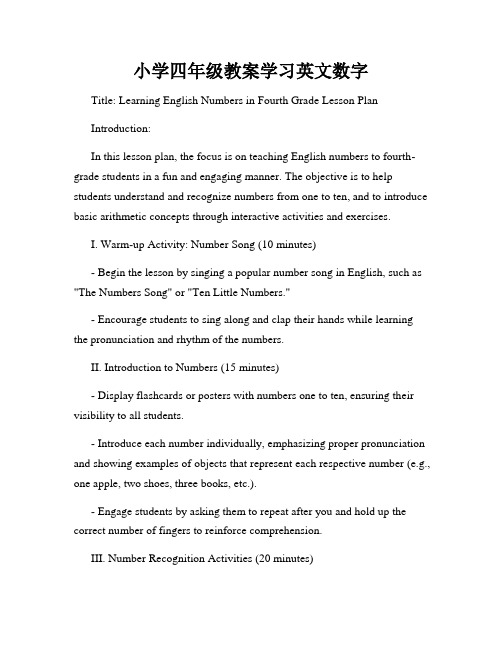 小学四年级教案学习英文数字

Title: Learning English Numbers in Fourth Grade Lesson Plan

Introduction:

In this lesson plan, the focus is on teaching English numbers to fourth-grade students in a fun and engaging manner. The objective is to help students understand and recognize numbers from one to ten, and to introduce basic arithmetic concepts through interactive activities and exercises.

I. Warm-up Activity: Number Song (10 minutes)

- Begin the lesson by singing a popular number song in English, such as "The Numbers Song" or "Ten Little Numbers."

- Encourage students to sing along and clap their hands while learning the pronunciation and rhythm of the numbers.

II. Introduction to Numbers (15 minutes)

- Display flashcards or posters with numbers one to ten, ensuring their visibility to all students.

- Introduce each number individually, emphasizing proper pronunciation and showing examples of objects that represent each respective number (e.g., one apple, two shoes, three books, etc.).

- Engage students by asking them to repeat after you and hold up the correct number of fingers to reinforce comprehension.

III. Number Recognition Activities (20 minutes)